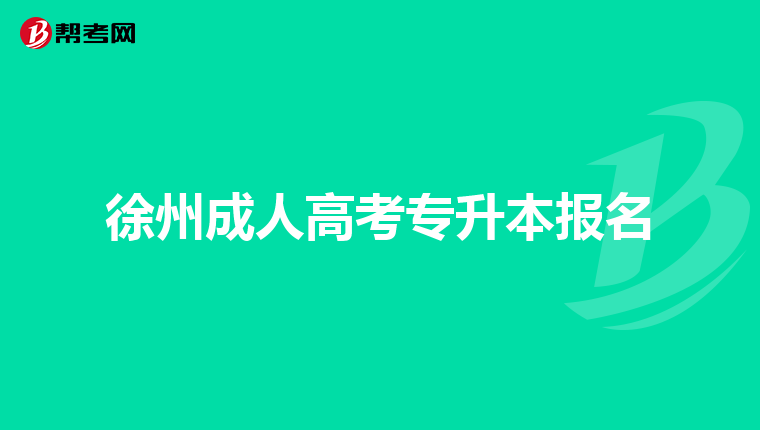 帮考网

徐州成人高考专升本报名